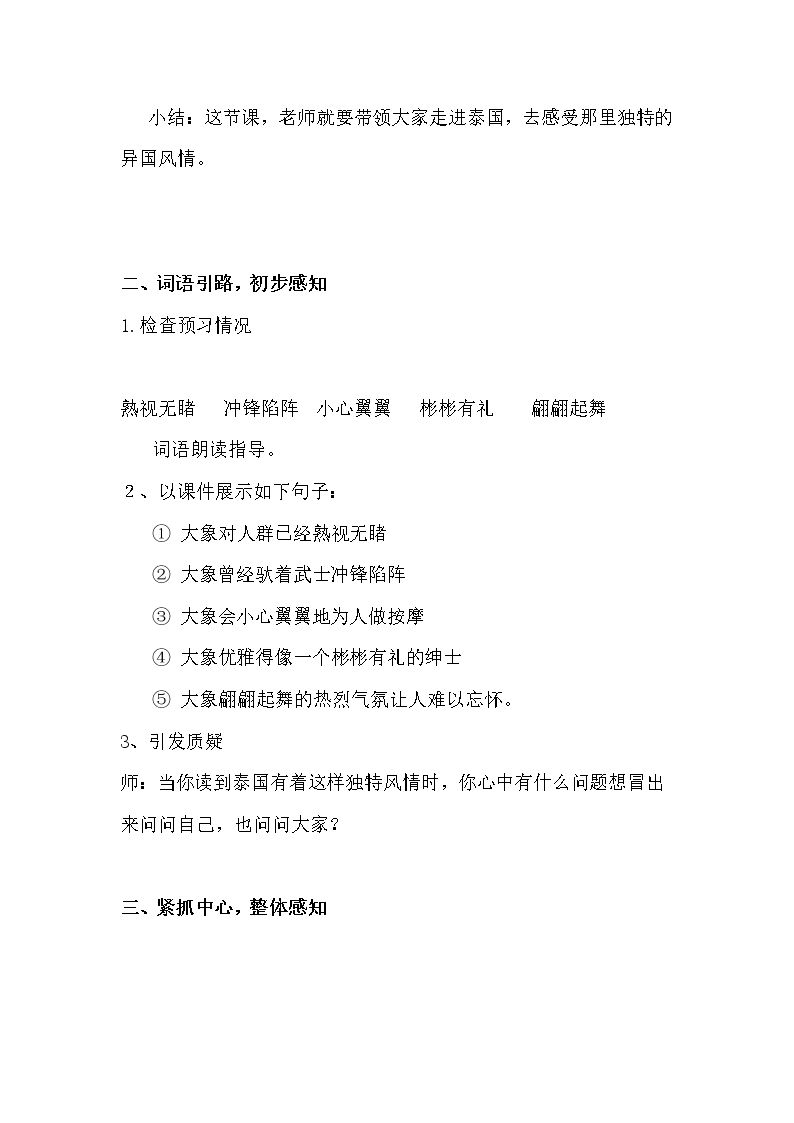 小结：这节课，老师就要带领大家走进泰国，去感受那里独特的异国风情。

二、词语引路，初步感知

1.检查预习情况

熟视无睹　冲锋陷阵　小心翼翼　彬彬有礼　翩翩起舞

词语朗读指导。

2、以课件展示如下句子：

① 大象对人群已经熟视无睹

② 大象曾经驮着武士冲锋陷阵

③ 大象会小心翼翼地为人做按摩

④ 大象优雅得像一个彬彬有礼的绅士

⑤ 大象翩翩起舞的热烈气氛让人难以忘怀。

3、引发质疑

师：当你读到泰国有着这样独特风情时，你心中有什么问题想冒出来问问自己，也问问大家？

三、紧抓中心，整体感知